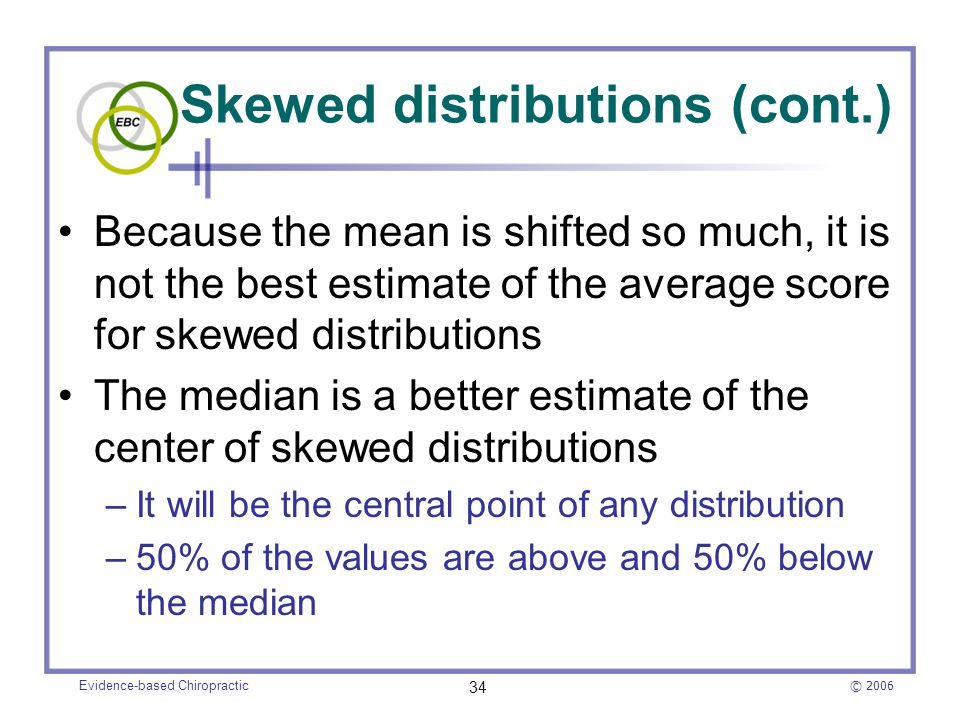 EBC

Skewed distributions (cont.)

• Because the mean is shifted so much, it is not the best estimate of the average score for skewed distributions
• The median is a better estimate of the center of skewed distributions
– It will be the central point of any distribution
– 50% of the values are above and 50% below the median

Evidence-based Chiropractic
34
© 2006